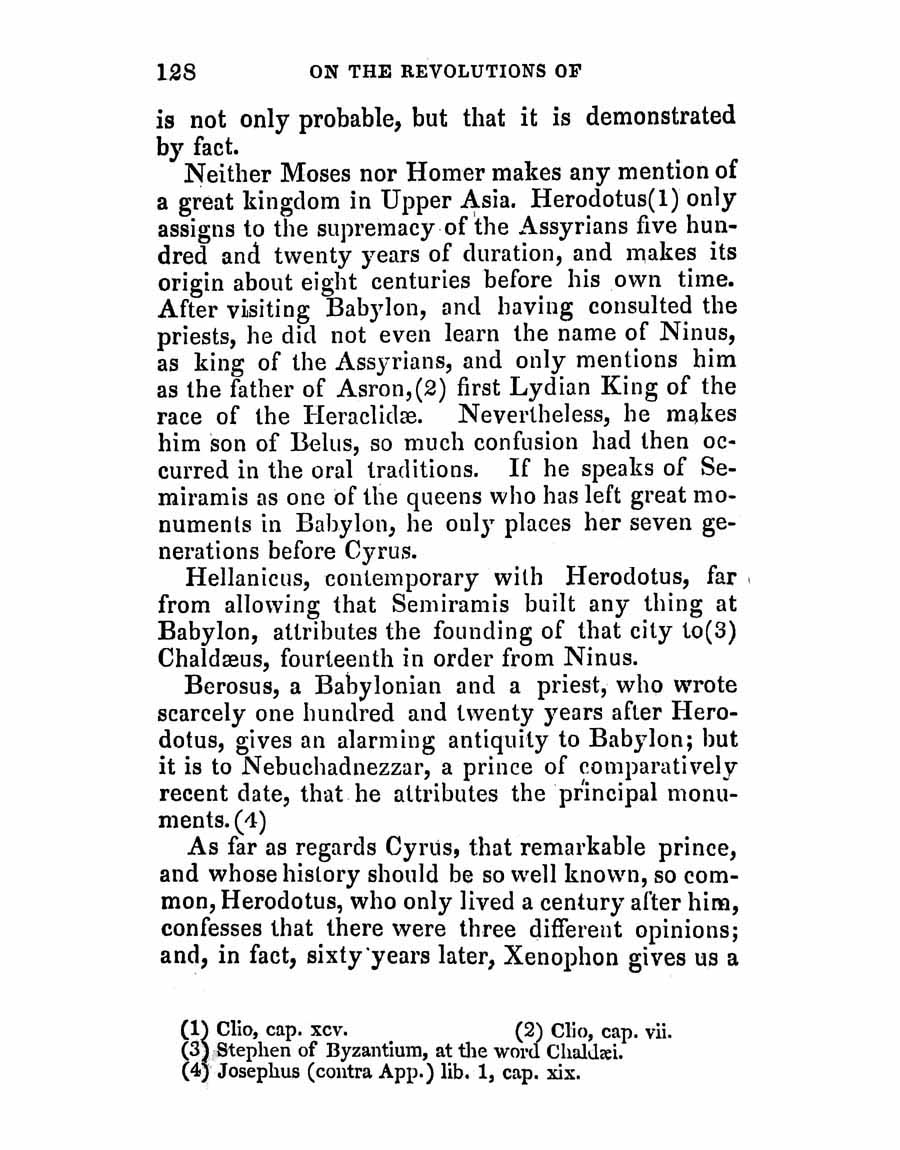 128 ON THE REVOLUTIONS OF

is not only probable, but that it is demonstrated by fact.

Neither Moses nor Homer makes any mention of a great kingdom in Upper Asia. Herodotus(1) only assigns to the supremacy of the Assyrians five hundred and twenty years of duration, and makes its origin about eight centuries before his own time. After visiting Babylon, and having consulted the priests, he did not even learn the name of Ninus, as king of the Assyrians, and only mentions him as the father of Asron,(2) first Lydian King of the race of the Heraclidæ. Nevertheless, he makes him son of Belus, so much confusion had then occurred in the oral traditions. If he speaks of Semiramis as one of the queens who has left great monuments in Babylon, he only places her seven generations before Cyrus.

Hellanicus, contemporary with Herodotus, far from allowing that Semiramis built any thing at Babylon, attributes the founding of that city to(3) Chaldæus, fourteenth in order from Ninus.

Berosus, a Babylonian and a priest, who wrote scarcely one hundred and twenty years after Herodotus, gives an alarming antiquity to Babylon; but it is to Nebuchadnezzar, a prince of comparatively recent date, that he attributes the principal monuments.(4)

As far as regards Cyrus, that remarkable prince, and whose history should be so well known, so common, Herodotus, who only lived a century after him, confesses that there were three different opinions; and, in fact, sixty years later, Xenophon gives us a

(1) Clio, cap. xcv. (2) Clio, cap. vii.
(3) Stephen of Byzantium, at the word Chaldæi.
(4) Josephus (contra App.) lib. 1, cap. xix.